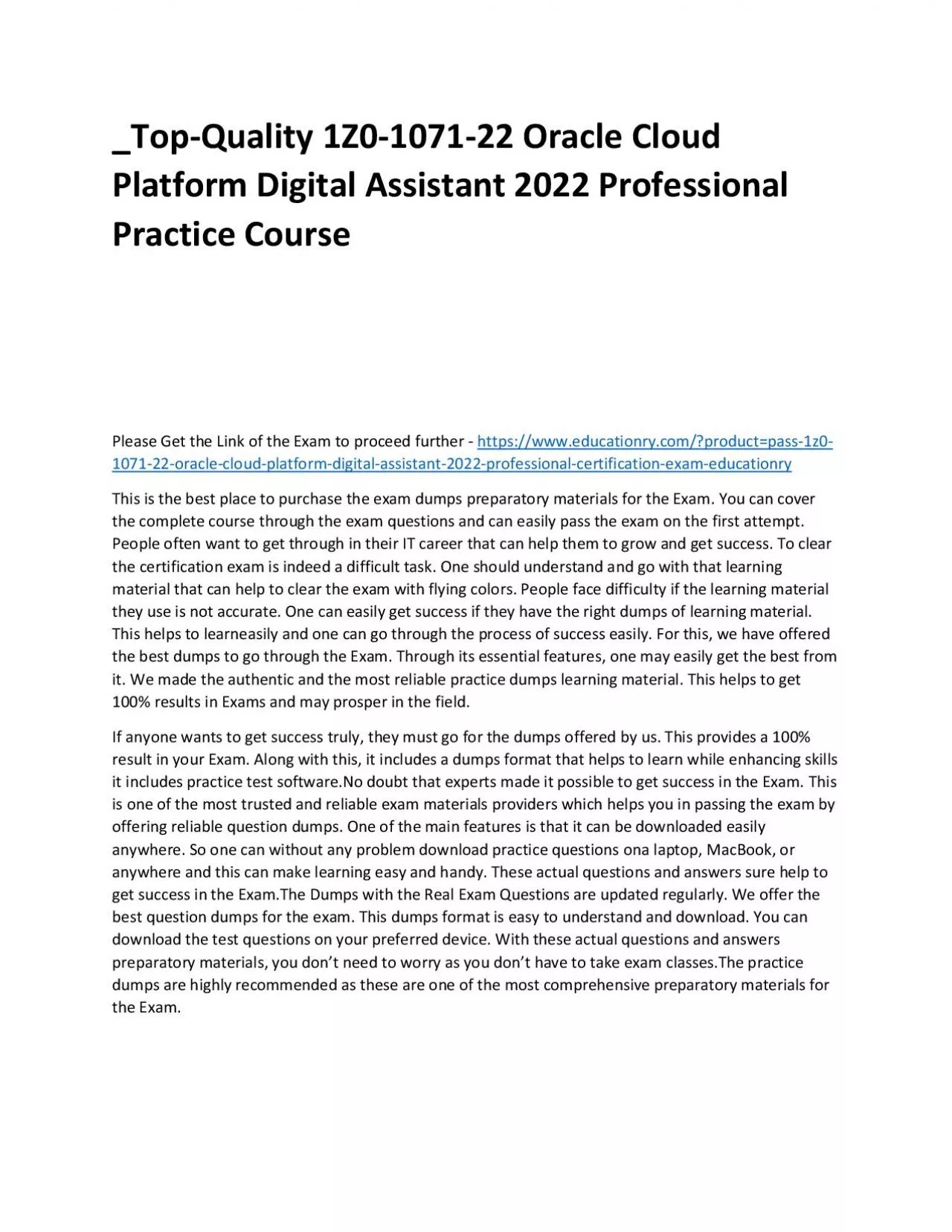 _Top-Quality 1Z0-1071-22 Oracle Cloud Platform Digital Assistant 2022 Professional Practice Course

Please Get the Link of the Exam to proceed further - https://www.educationry.com/?product=pass-1z0-1071-22-oracle-cloud-platform-digital-assistant-2022-professional-certification-exam-educationry

This is the best place to purchase the exam dumps preparatory materials for the Exam. You can cover the complete course through the exam questions and can easily pass the exam on the first attempt. People often want to get through in their IT career that can help them to grow and get success. To clear the certification exam is indeed a difficult task. One should understand and go with that learning material that can help to clear the exam with flying colors. People face difficulty if the learning material they use is not accurate. One can easily get success if they have the right dumps of learning material. This helps to learneasily and one can go through the process of success easily. For this, we have offered the best dumps to go through the Exam. Through its essential features, one may easily get the best from it. We made the authentic and the most reliable practice dumps learning material. This helps to get 100% results in Exams and may prosper in the field.

If anyone wants to get success truly, they must go for the dumps offered by us. This provides a 100% result in your Exam. Along with this, it includes a dumps format that helps to learn while enhancing skills it includes practice test software.No doubt that experts made it possible to get success in the Exam. This is one of the most trusted and reliable exam materials providers which helps you in passing the exam by offering reliable question dumps. One of the main features is that it can be downloaded easily anywhere. So one can without any problem download practice questions ona laptop, MacBook, or anywhere and this can make learning easy and handy. These actual questions and answers sure help to get success in the Exam.The Dumps with the Real Exam Questions are updated regularly. We offer the best question dumps for the exam. This dumps format is easy to understand and download. You can download the test questions on your preferred device. With these actual questions and answers preparatory materials, you don’t need to worry as you don’t have to take exam classes.The practice dumps are highly recommended as these are one of the most comprehensive preparatory materials for the Exam.